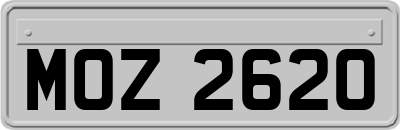 MOZ 2620